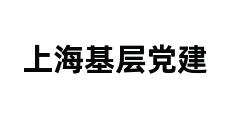 上海基层党建